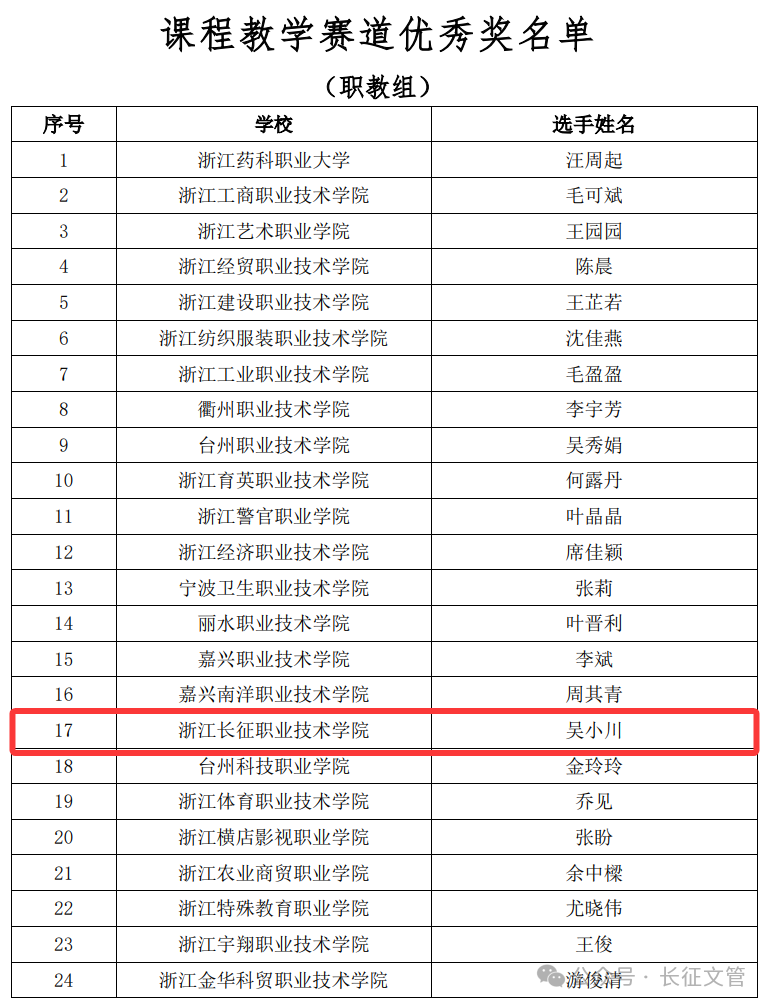 课程教学赛道优秀奖名单

（职教组）

| 序号 | 学校 | 选手姓名 |
|---|---|---|
| 1 | 浙江药科职业大学 | 汪周起 |
| 2 | 浙江工商职业技术学院 | 毛可斌 |
| 3 | 浙江艺术职业学院 | 王园园 |
| 4 | 浙江经贸职业技术学院 | 陈晨 |
| 5 | 浙江建设职业技术学院 | 王芷若 |
| 6 | 浙江纺织服装职业技术学院 | 沈佳燕 |
| 7 | 浙江工业职业技术学院 | 毛盈盈 |
| 8 | 衢州职业技术学院 | 李宇芳 |
| 9 | 台州职业技术学院 | 吴秀娟 |
| 10 | 浙江育英职业技术学院 | 何露丹 |
| 11 | 浙江警官职业学院 | 叶晶晶 |
| 12 | 浙江经济职业技术学院 | 席佳颖 |
| 13 | 宁波卫生职业技术学院 | 张莉 |
| 14 | 丽水职业技术学院 | 叶晋利 |
| 15 | 嘉兴职业技术学院 | 李斌 |
| 16 | 嘉兴南洋职业技术学院 | 周其青 |
| 17 | 浙江长征职业技术学院 | 吴小川 |
| 18 | 台州科技职业学院 | 金玲玲 |
| 19 | 浙江体育职业技术学院 | 乔见 |
| 20 | 浙江横店影视职业学院 | 张盼 |
| 21 | 浙江农业商贸职业学院 | 余中樑 |
| 22 | 浙江特殊教育职业学院 | 尤晓伟 |
| 23 | 浙江宇翔职业技术学院 | 王俊 |
| 24 | 浙江金华科贸职业技术学院 | 游俊清 |

公众号 · 长征文管